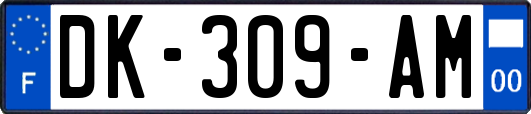 F
DK-309-AM
00